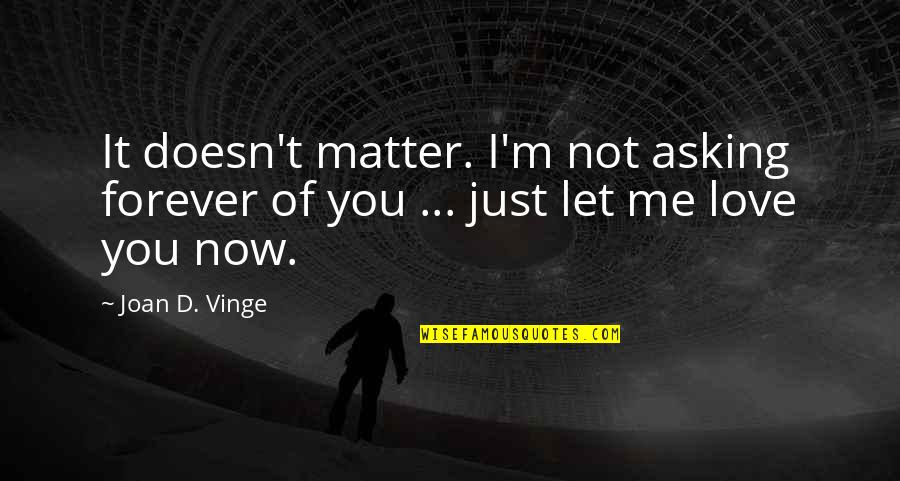 It doesn't matter. I'm not asking forever of you ... just let me love you now.

~ Joan D. Vinge

WISEFAMOUSQUOTES.COM